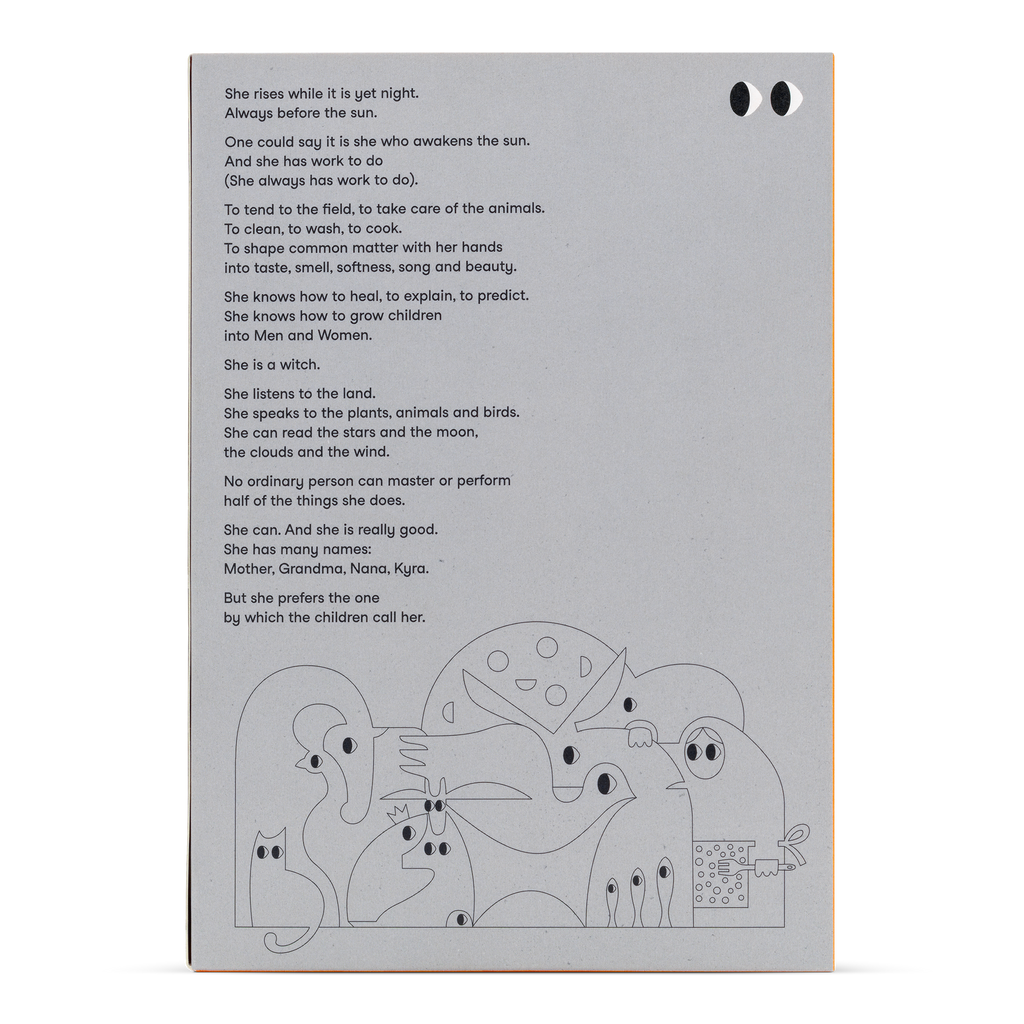 She rises while it is yet night.
Always before the sun.

One could say it is she who awakens the sun.
And she has work to do
(She always has work to do).

To tend to the field, to take care of the animals.
To clean, to wash, to cook.
To shape common matter with her hands
into taste, smell, softness, song and beauty.

She knows how to heal, to explain, to predict.
She knows how to grow children
into Men and Women.

She is a witch.

She listens to the land.
She speaks to the plants, animals and birds.
She can read the stars and the moon,
the clouds and the wind.

No ordinary person can master or perform
half of the things she does.

She can. And she is really good.
She has many names:
Mother, Grandma, Nana, Kyra.

But she prefers the one
by which the children call her.